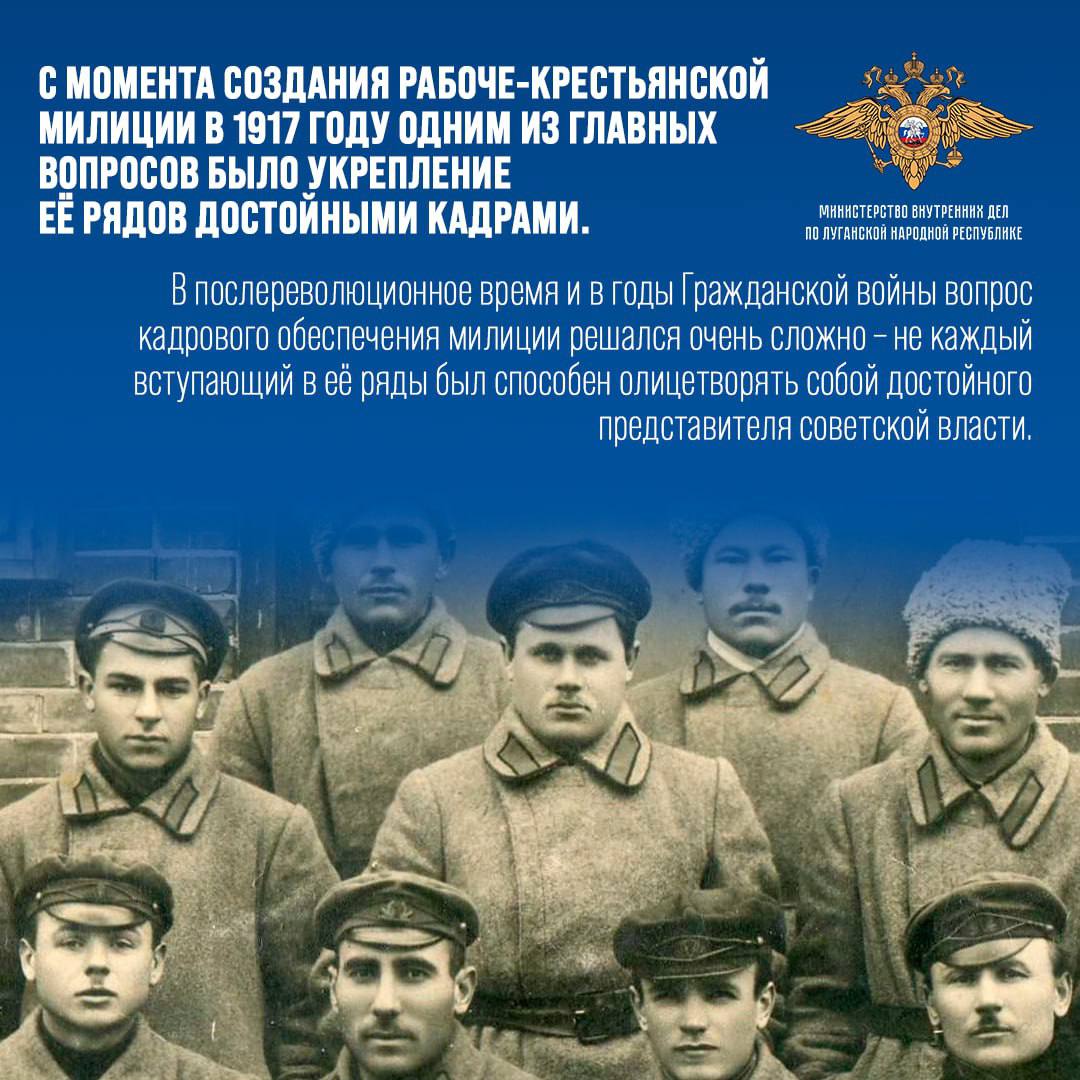 С МОМЕНТА СОЗДАНИЯ РАБОЧЕ-КРЕСТЬЯНСКОЙ МИЛИЦИИ В 1917 ГОДУ ОДНИМ ИЗ ГЛАВНЫХ ВОПРОСОВ БЫЛО УКРЕПЛЕНИЕ ЕЁ РЯДОВ ДОСТОЙНЫМИ КАДРАМИ.

МИНИСТЕРСТВО ВНУТРЕННИХ ДЕЛ
ПО ЛУГАНСКОЙ НАРОДНОЙ РЕСПУБЛИКЕ

В послереволюционное время и в годы Гражданской войны вопрос кадрового обеспечения милиции решался очень сложно – не каждый вступающий в её ряды был способен олицетворять собой достойного представителя советской власти.